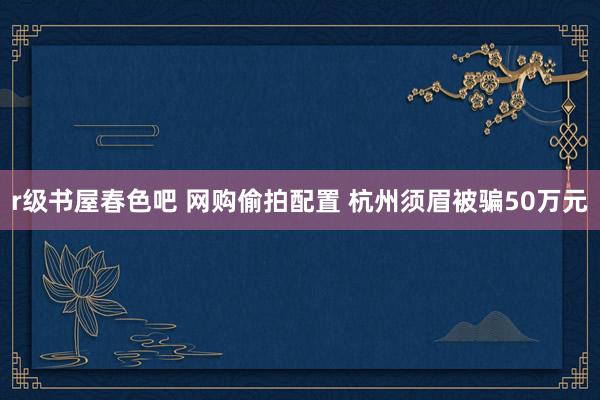 r级书屋春色吧 网购偷拍配置 杭州须眉被骗50万元